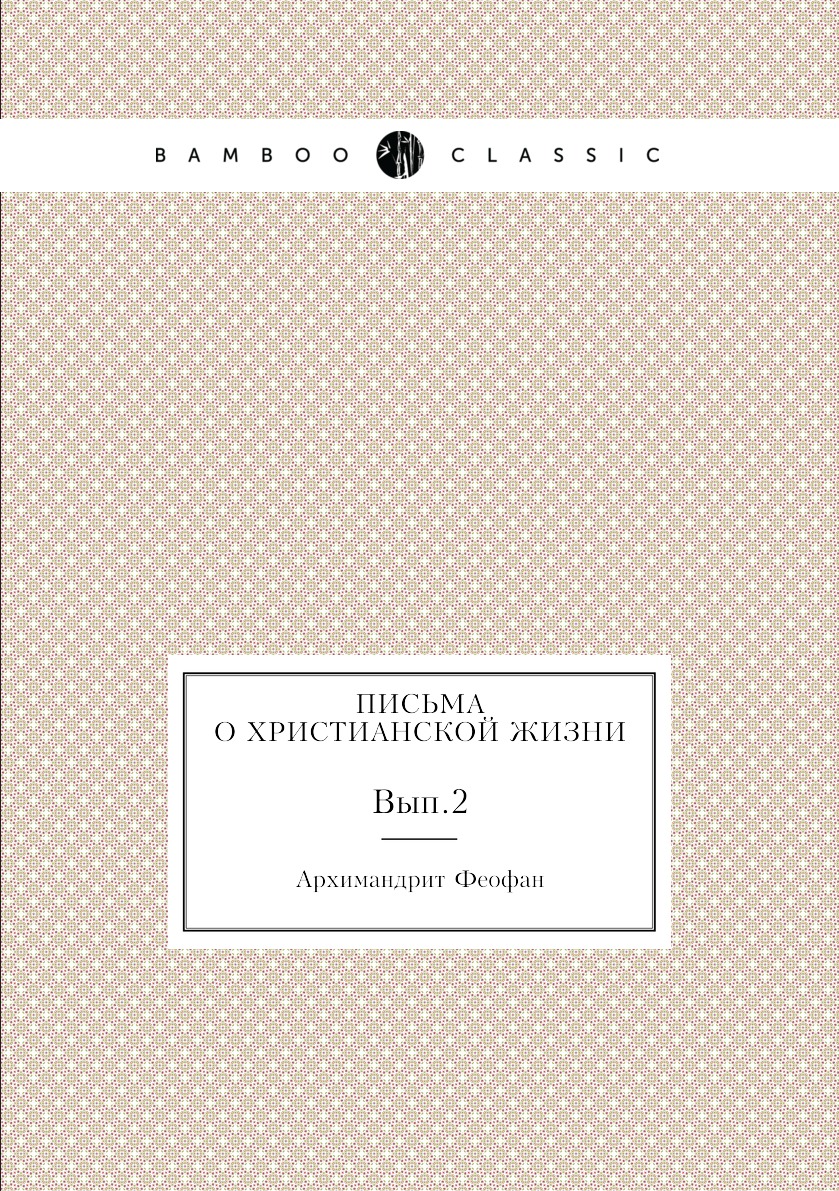 BAMBOO CLASSIC

ПИСЬМА
О ХРИСТИАНСКОЙ ЖИЗНИ

Вып.2

Архимандрит Феофан